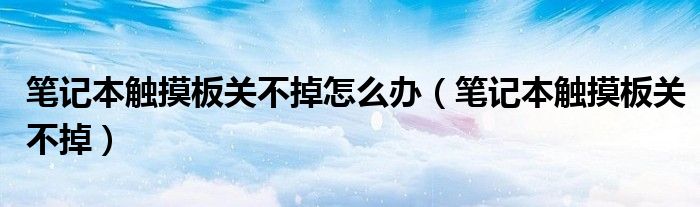 笔记本触摸板关不掉怎么办（笔记本触摸板关不掉）